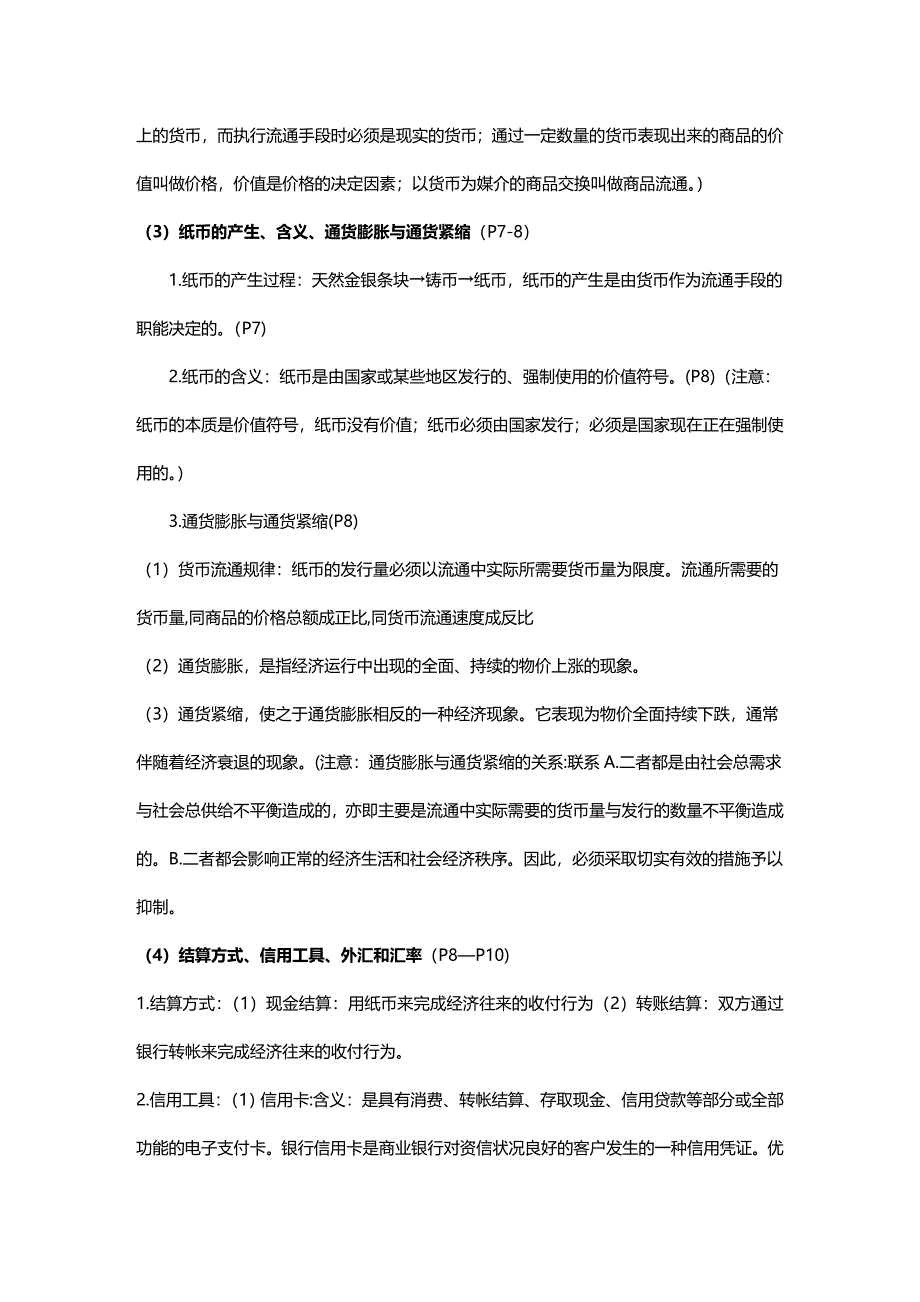 上的货币，而执行流通手段时必须是现实的货币；通过一定数量的货币表现出来的商品的价值叫做价格，价值是价格的决定因素；以货币为媒介的商品交换叫做商品流通。）

（3）纸币的产生、含义、通货膨胀与通货紧缩（P7-8）

1.纸币的产生过程：天然金银条块→铸币→纸币，纸币的产生是由货币作为流通手段的职能决定的。(P7)

2.纸币的含义：纸币是由国家或某些地区发行的、强制使用的价值符号。(P8)（注意：纸币的本质是价值符号，纸币没有价值；纸币必须由国家发行；必须是国家现在正在强制使用的。）

3.通货膨胀与通货紧缩(P8)

（1）货币流通规律：纸币的发行量必须以流通中实际所需要货币量为限度。流通所需要的货币量,同商品的价格总额成正比,同货币流通速度成反比

（2）通货膨胀，是指经济运行中出现的全面、持续的物价上涨的现象。

（3）通货紧缩，使之于通货膨胀相反的一种经济现象。它表现为物价全面持续下跌，通常伴随着经济衰退的现象。(注意：通货膨胀与通货紧缩的关系:联系 A.二者都是由社会总需求与社会总供给不平衡造成的，亦即主要是流通中实际需要的货币量与发行的数量不平衡造成的。B.二者都会影响正常的经济生活和社会经济秩序。因此，必须采取切实有效的措施予以抑制。

（4）结算方式、信用工具、外汇和汇率（P8—P10）

1.结算方式：（1）现金结算：用纸币来完成经济往来的收付行为（2）转账结算：双方通过银行转帐来完成经济往来的收付行为。

2.信用工具：（1）信用卡:含义：是具有消费、转帐结算、存取现金、信用贷款等部分或全部功能的电子支付卡。银行信用卡是商业银行对资信状况良好的客户发生的一种信用凭证。优